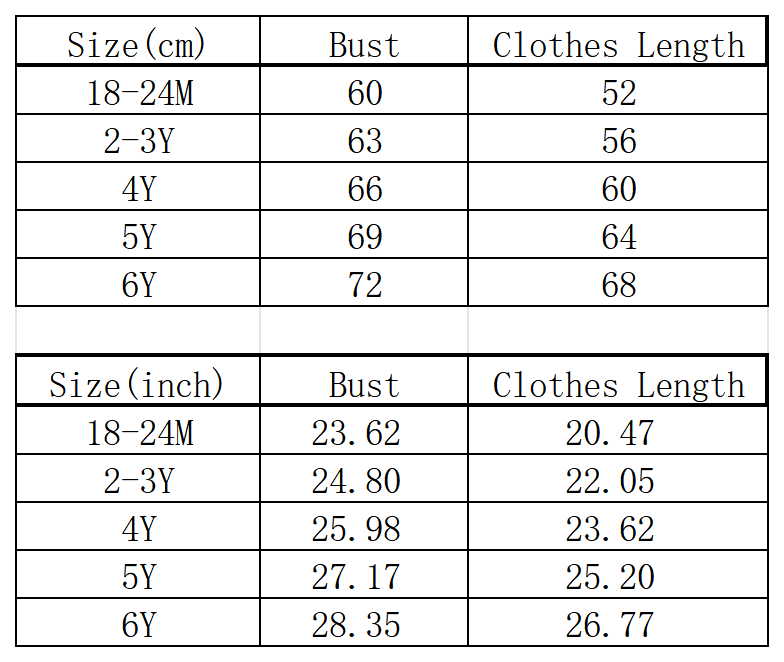 | Size(cm) | Bust | Clothes Length |
|---|---|---|
| 18-24M | 60 | 52 |
| 2-3Y | 63 | 56 |
| 4Y | 66 | 60 |
| 5Y | 69 | 64 |
| 6Y | 72 | 68 |

| Size(inch) | Bust | Clothes Length |
|---|---|---|
| 18-24M | 23.62 | 20.47 |
| 2-3Y | 24.80 | 22.05 |
| 4Y | 25.98 | 23.62 |
| 5Y | 27.17 | 25.20 |
| 6Y | 28.35 | 26.77 |